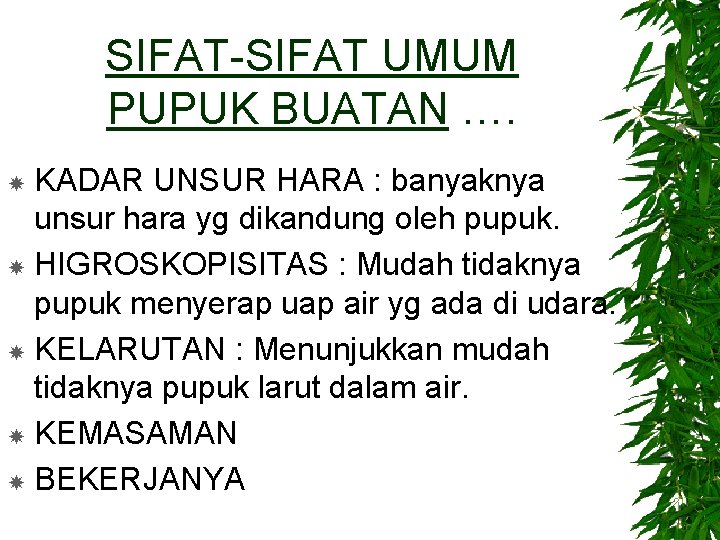 SIFAT-SIFAT UMUM PUPUK BUATAN ….

KADAR UNSUR HARA : banyaknya unsur hara yg dikandung oleh pupuk.

HIGROSKOPISITAS : Mudah tidaknya pupuk menyerap uap air yg ada di udara.

KELARUTAN : Menunjukkan mudah tidaknya pupuk larut dalam air.

KEMASAMAN

BEKERJANYA